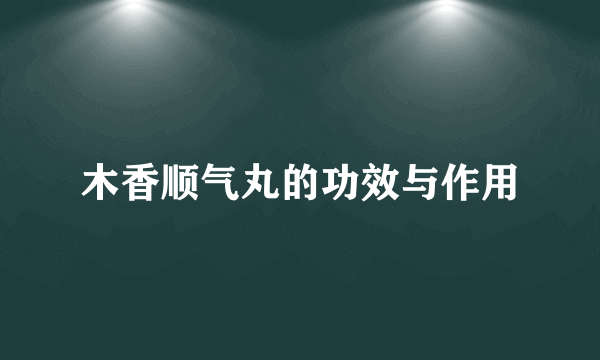 木香顺气丸的功效与作用